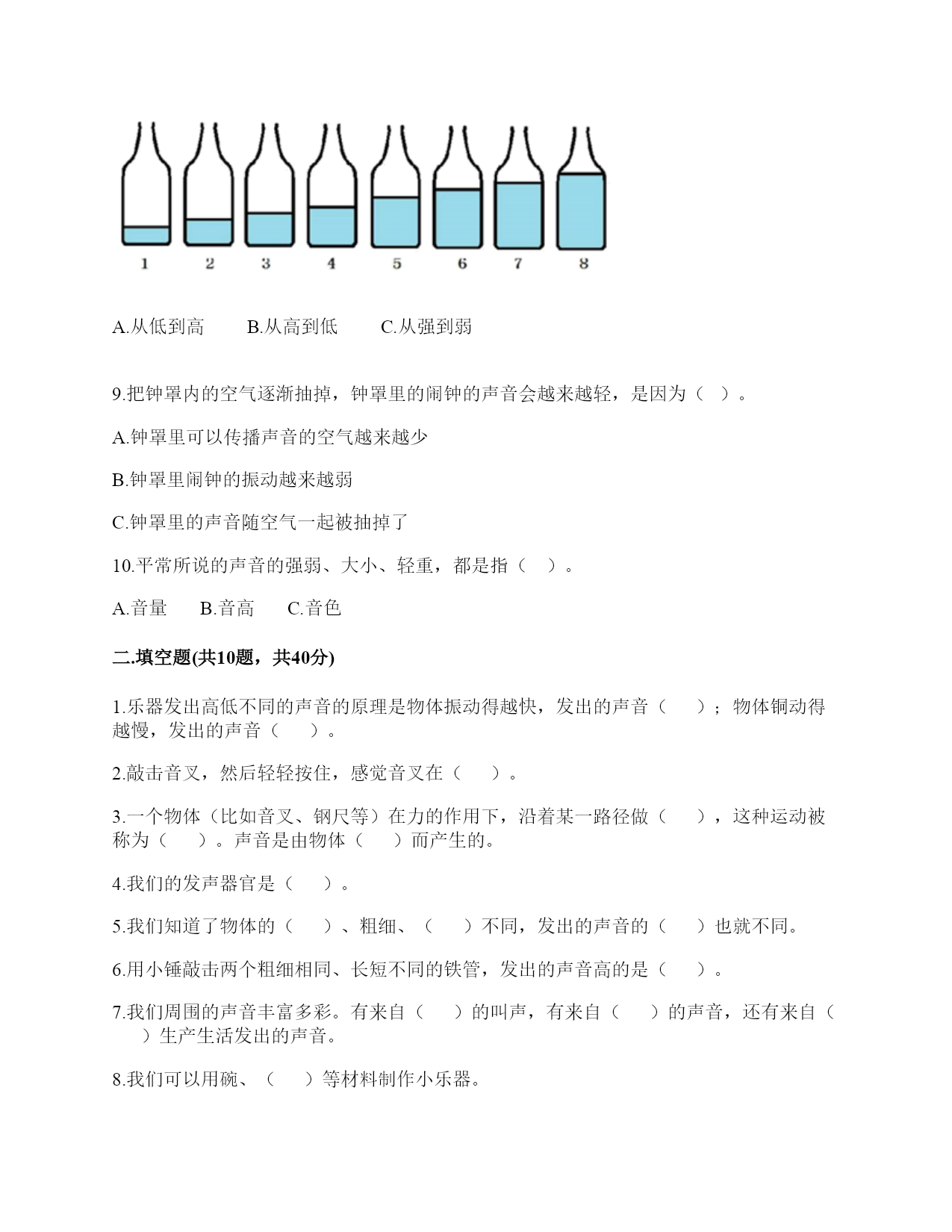 1 2 3 4 5 6 7 8

A.从低到高　　B.从高到低　　C.从强到弱

9.把钟罩内的空气逐渐抽掉，钟罩里的闹钟的声音会越来越轻，是因为（　）。

A.钟罩里可以传播声音的空气越来越少

B.钟罩里闹钟的振动越来越弱

C.钟罩里的声音随空气一起被抽掉了

10.平常所说的声音的强弱、大小、轻重，都是指（　）。

A.音量　　B.音高　　C.音色

二.填空题(共10题，共40分)

1.乐器发出高低不同的声音的原理是物体振动得越快，发出的声音（　　）；物体铜动得越慢，发出的声音（　　）。

2.敲击音叉，然后轻轻按住，感觉音叉在（　　）。

3.一个物体（比如音叉、钢尺等）在力的作用下，沿着某一路径做（　　），这种运动被称为（　　）。声音是由物体（　　）而产生的。

4.我们的发声器官是（　　）。

5.我们知道了物体的（　　）、粗细、（　　）不同，发出的声音的（　　）也就不同。

6.用小锤敲击两个粗细相同、长短不同的铁管，发出的声音高的是（　　）。

7.我们周围的声音丰富多彩。有来自（　　）的叫声，有来自（　　）的声音，还有来自（　　）生产生活发出的声音。

8.我们可以用碗、（　　）等材料制作小乐器。